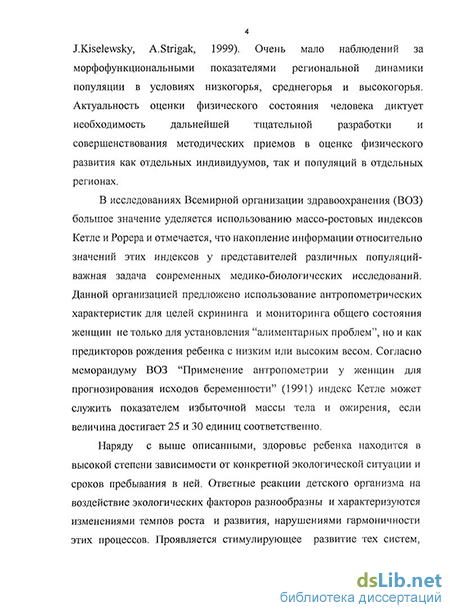 4

J.Kiselewsky, A.Strigak, 1999). Очень мало наблюдений за морфофункциональными показателями региональной динамики популяции в условиях низкогорья, среднегорья и высокогорья. Актуальность оценки физического состояния человека диктует необходимость дальнейшей тщательной разработки и совершенствования методических приемов в оценке физического развития как отдельных индивидуумов, так и популяций в отдельных регионах.

В исследованиях Всемирной организации здравоохранения (ВОЗ) большое значение уделяется использованию массо-ростовых индексов Кетле и Рорера и отмечается, что накопление информации относительно значений этих индексов у представителей различных популяций-важная задача современных медико-биологических исследований. Данной организацией предложено использование антропометрических характеристик для целей скрининга и мониторинга общего состояния женщин не только для установления “алиментарных проблем”, но и как предикторов рождения ребенка с низким или высоким весом. Согласно меморандуму ВОЗ “Применение антропометрии у женщин для прогнозирования исходов беременности” (1991) индекс Кетле может служить показателем избыточной массы тела и ожирения, если величина достигает 25 и 30 единиц соответственно.

Наряду с выше описанными, здоровье ребенка находится в высокой степени зависимости от конкретной экологической ситуации и сроков пребывания в ней. Ответные реакции детского организма на воздействие экологических факторов разнообразны и характеризуются изменениями темпов роста и развития, нарушениями гармоничности этих процессов. Проявляется стимулирующее развитие тех систем,

dsLib.net
библиотека диссертаций